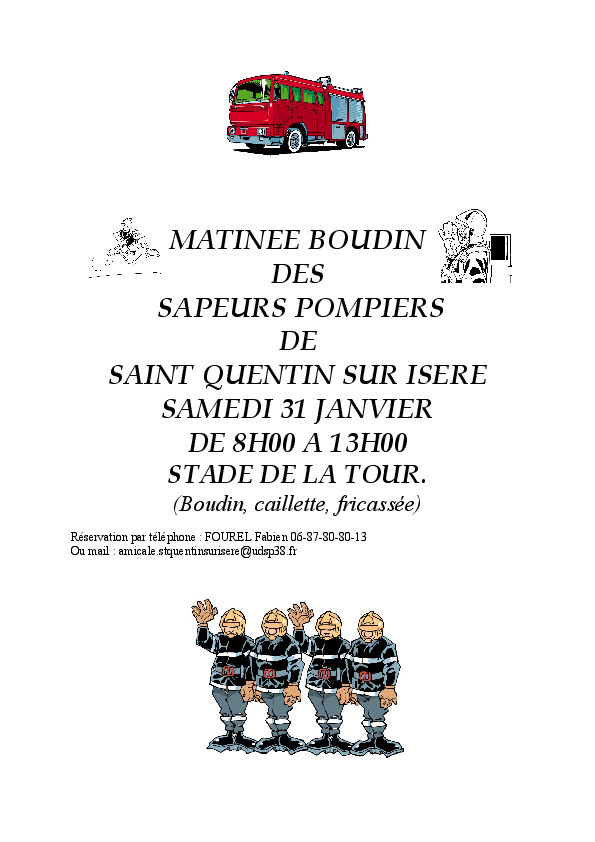 MATINEE BOUDIN
DES
SAPEURS POMPIERS
DE
SAINT QUENTIN SUR ISERE
SAMEDI 31 JANVIER
DE 8H00 A 13H00
STADE DE LA TOUR.
(Boudin, caillette, fricassée)

Réservation par téléphone : FOUREL Fabien 06-87-80-80-13
Ou mail : amicale.stquentinsurisere@udsp38.fr